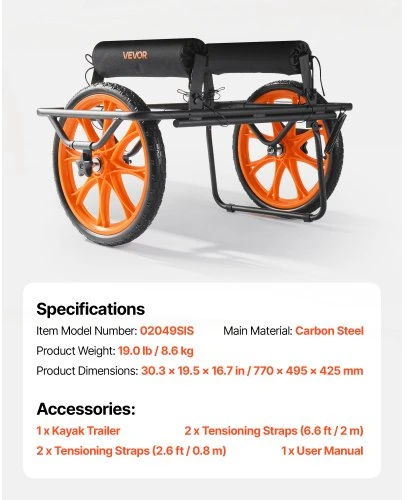 VEVOR

Specifications

Item Model Number: 02049SIS Main Material: Carbon Steel

Product Weight: 19.0 lb / 8.6 kg

Product Dimensions: 30.3 × 19.5 × 16.7 in / 770 × 495 × 425 mm

Accessories:

1 x Kayak Trailer 2 x Tensioning Straps (6.6 ft / 2 m)

2 x Tensioning Straps (2.6 ft / 0.8 m) 1 x User Manual